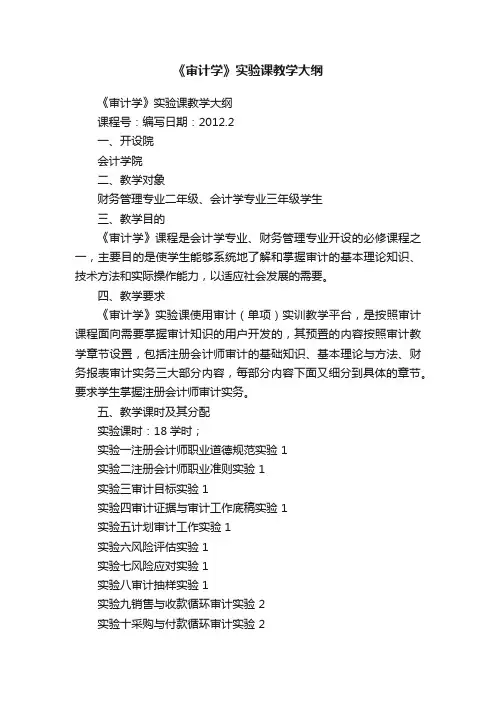 《审计学》实验课教学大纲

《审计学》实验课教学大纲

课程号：编写日期：2012.2

一、开设院

会计学院

二、教学对象

财务管理专业二年级、会计学专业三年级学生

三、教学目的

《审计学》课程是会计学专业、财务管理专业开设的必修课程之一，主要目的是使学生能够系统地了解和掌握审计的基本理论知识、技术方法和实际操作能力，以适应社会发展的需要。

四、教学要求

《审计学》实验课使用审计（单项）实训教学平台，是按照审计课程面向需要掌握审计知识的用户开发的，其预置的内容按照审计教学章节设置，包括注册会计师审计的基础知识、基本理论与方法、财务报表审计实务三大部分内容，每部分内容下面又细分到具体的章节。要求学生掌握注册会计师审计实务。

五、教学课时及其分配

实验课时：18 学时；

实验一注册会计师职业道德规范实验 1

实验二注册会计师职业准则实验 1

实验三审计目标实验 1

实验四审计证据与审计工作底稿实验 1

实验五计划审计工作实验 1

实验六风险评估实验 1

实验七风险应对实验 1

实验八审计抽样实验 1

实验九销售与收款循环审计实验 2

实验十采购与付款循环审计实验 2